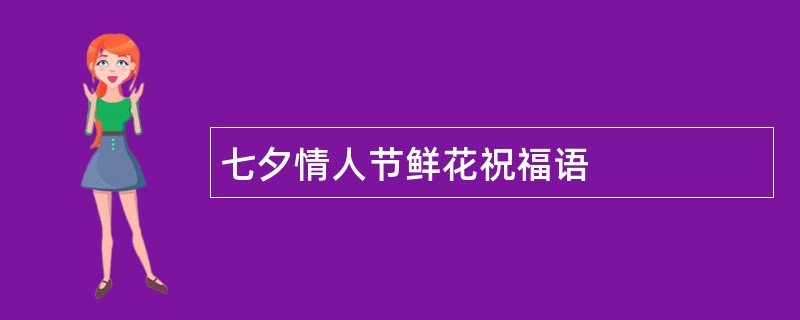 七夕情人节鲜花祝福语